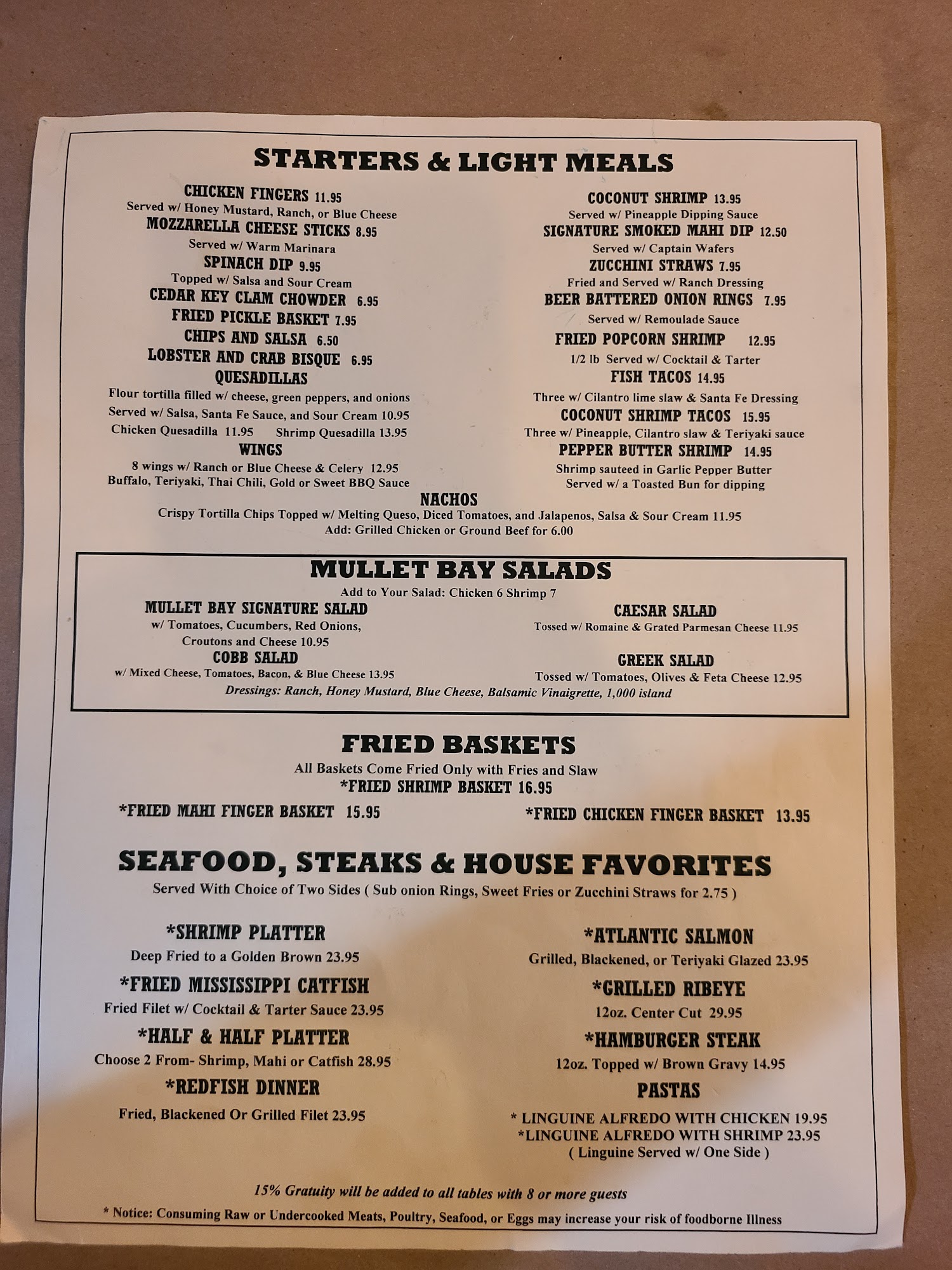 STARTERS & LIGHT MEALS

CHICKEN FINGERS 11.95
Served w/ Honey Mustard, Ranch, or Blue Cheese
MOZZARELLA CHEESE STICKS 8.95
Served w/ Warm Marinara
SPINACH DIP 9.95
Topped w/ Salsa and Sour Cream
CEDAR KEY CLAM CHOWDER 6.95
FRIED PICKLE BASKET 7.95
CHIPS AND SALSA 6.50
LOBSTER AND CRAB BISQUE 6.95
QUESADILLAS
Flour tortilla filled w/ cheese, green peppers, and onions
Served w/ Salsa, Santa Fe Sauce, and Sour Cream 10.95
Chicken Quesadilla 11.95 Shrimp Quesadilla 13.95
WINGS
8 wings w/ Ranch or Blue Cheese & Celery 12.95
Buffalo, Teriyaki, Thai Chili, Gold or Sweet BBQ Sauce

COCONUT SHRIMP 13.95
Served w/ Pineapple Dipping Sauce
SIGNATURE SMOKED MAHI DIP 12.50
Served w/ Captain Wafers
ZUCCHINI STRAWS 7.95
Fried and Served w/ Ranch Dressing
BEER BATTERED ONION RINGS 7.95
Served w/ Remoulade Sauce
FRIED POPCORN SHRIMP 12.95
1/2 lb Served w/ Cocktail & Tarter
FISH TACOS 14.95
Three w/ Cilantro lime slaw & Santa Fe Dressing
COCONUT SHRIMP TACOS 15.95
Three w/ Pineapple, Cilantro slaw & Teriyaki sauce
PEPPER BUTTER SHRIMP 14.95
Shrimp sauteed in Garlic Pepper Butter
Served w/ a Toasted Bun for dipping

NACHOS
Crispy Tortilla Chips Topped w/ Melting Queso, Diced Tomatoes, and Jalapenos, Salsa & Sour Cream 11.95
Add: Grilled Chicken or Ground Beef for 6.00

MULLET BAY SALADS
Add to Your Salad: Chicken 6 Shrimp 7
MULLET BAY SIGNATURE SALAD
w/ Tomatoes, Cucumbers, Red Onions, Croutons and Cheese 10.95
COBB SALAD
w/ Mixed Cheese, Tomatoes, Bacon, & Blue Cheese 13.95

CAESAR SALAD
Tossed w/ Romaine & Grated Parmesan Cheese 11.95
GREEK SALAD
Tossed w/ Tomatoes, Olives & Feta Cheese 12.95
Dressings: Ranch, Honey Mustard, Blue Cheese, Balsamic Vinaigrette, 1,000 island

FRIED BASKETS
All Baskets Come Fried Only with Fries and Slaw
*FRIED SHRIMP BASKET 16.95
*FRIED MAHI FINGER BASKET 15.95
*FRIED CHICKEN FINGER BASKET 13.95

SEAFOOD, STEAKS & HOUSE FAVORITES
Served With Choice of Two Sides ( Sub onion Rings, Sweet Fries or Zucchini Straws for 2.75 )

*SHRIMP PLATTER
Deep Fried to a Golden Brown 23.95
*FRIED MISSISSIPPI CATFISH
Fried Filet w/ Cocktail & Tarter Sauce 23.95
*HALF & HALF PLATTER
Choose 2 From- Shrimp, Mahi or Catfish 28.95
*REDFISH DINNER
Fried, Blackened Or Grilled Filet 23.95

*ATLANTIC SALMON
Grilled, Blackened, or Teriyaki Glazed 23.95
*GRILLED RIBEYE
12oz. Center Cut 29.95
*HAMBURGER STEAK
12oz. Topped w/ Brown Gravy 14.95
PASTAS
* LINGUINE ALFREDO WITH CHICKEN 19.95
*LINGUINE ALFREDO WITH SHRIMP 23.95
( Linguine Served w/ One Side )

15% Gratuity will be added to all tables with 8 or more guests
* Notice: Consuming Raw or Undercooked Meats, Poultry, Seafood, or Eggs may increase your risk of foodborne Illness